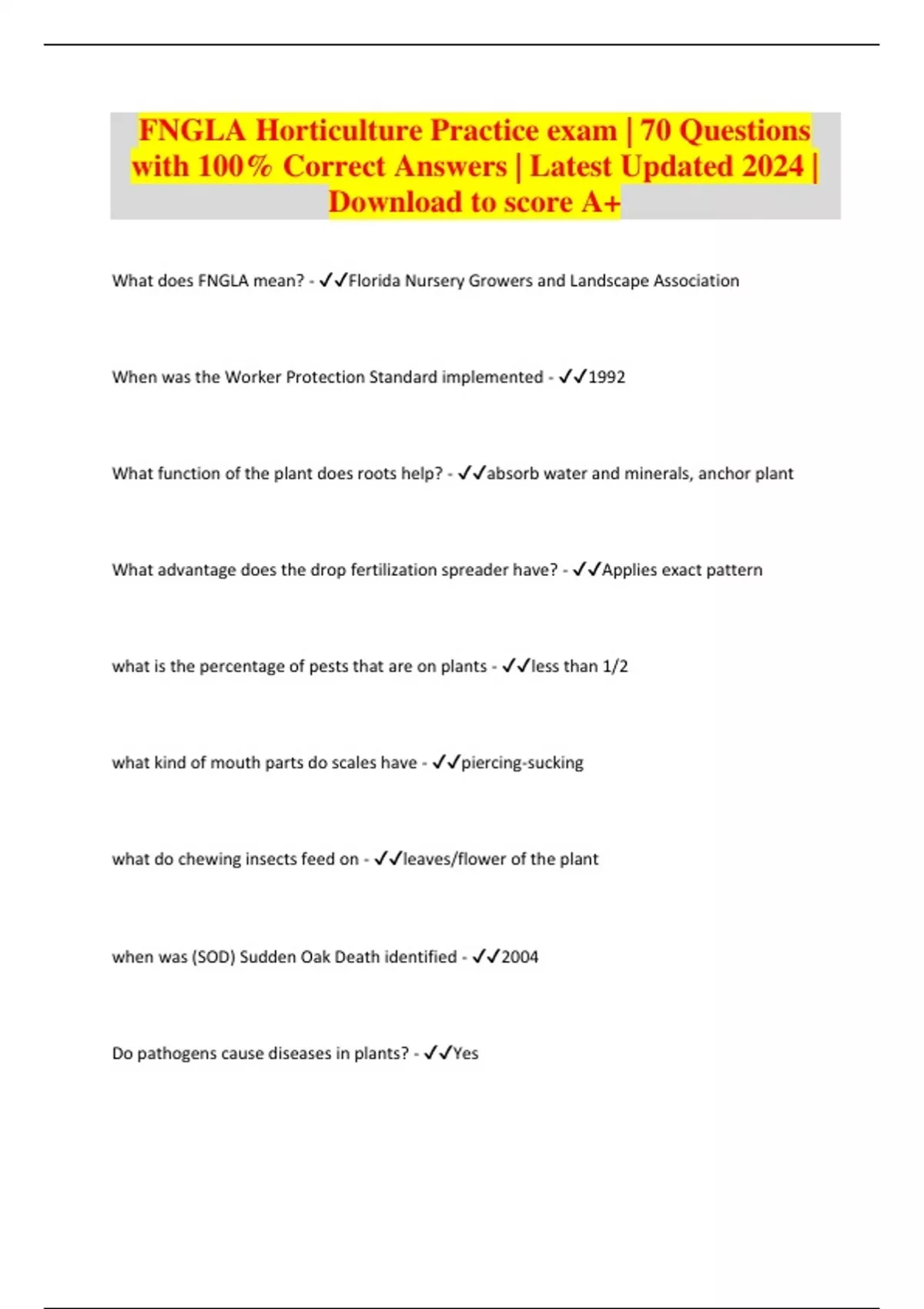 FNGLA Horticulture Practice exam | 70 Questions with 100% Correct Answers | Latest Updated 2024 | Download to score A+

What does FNGLA mean? - ✓✓Florida Nursery Growers and Landscape Association

When was the Worker Protection Standard implemented - ✓✓1992

What function of the plant does roots help? - ✓✓absorb water and minerals, anchor plant

What advantage does the drop fertilization spreader have? - ✓✓Applies exact pattern

what is the percentage of pests that are on plants - ✓✓less than 1/2

what kind of mouth parts do scales have - ✓✓piercing-sucking

what do chewing insects feed on - ✓✓leaves/flower of the plant

when was (SOD) Sudden Oak Death identified - ✓✓2004

Do pathogens cause diseases in plants? - ✓✓Yes